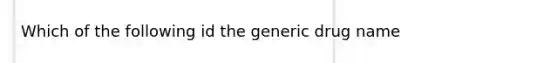 Which of the following id the generic drug name